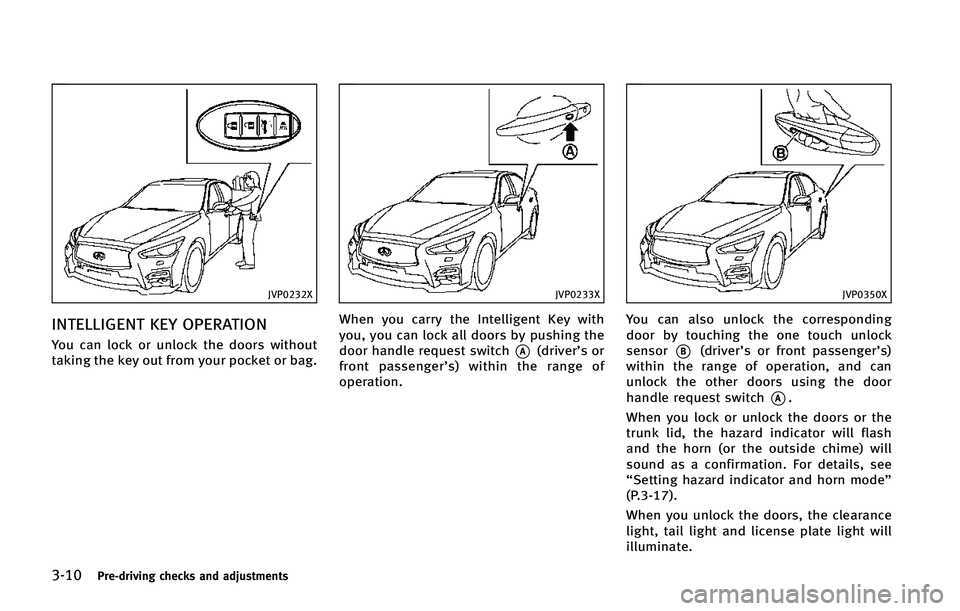 JVP0232X

INTELLIGENT KEY OPERATION

You can lock or unlock the doors without taking the key out from your pocket or bag.

A

JVP0233X

When you carry the Intelligent Key with you, you can lock all doors by pushing the door handle request switch A (driver's or front passenger's) within the range of operation.

B

JVP0350X

You can also unlock the corresponding door by touching the one touch unlock sensor B (driver's or front passenger's) within the range of operation, and can unlock the other doors using the door handle request switch A.

When you lock or unlock the doors or the trunk lid, the hazard indicator will flash and the horn (or the outside chime) will sound as a confirmation. For details, see "Setting hazard indicator and horn mode" (P.3-17).

When you unlock the doors, the clearance light, tail light and license plate light will illuminate.

3-10 Pre-driving checks and adjustments

carmanualsonline.info